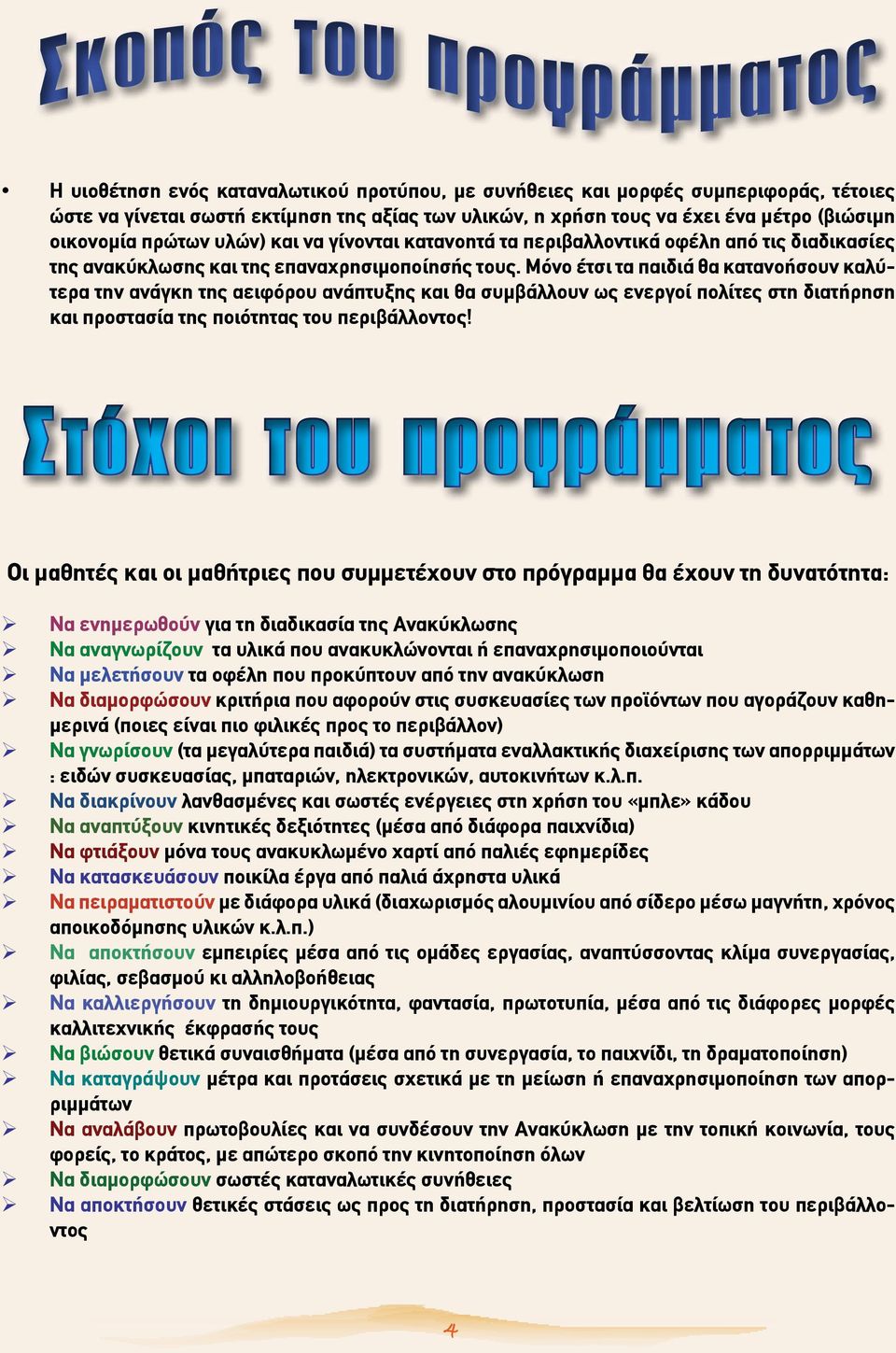 Σκοπός του προγράμματος

• Η υιοθέτηση ενός καταναλωτικού προτύπου, με συνήθειες και μορφές συμπεριφοράς, τέτοιες ώστε να γίνεται σωστή εκτίμηση της αξίας των υλικών, η χρήση τους να έχει ένα μέτρο (βιώσιμη οικονομία πρώτων υλών) και να γίνονται κατανοητά τα περιβαλλοντικά οφέλη από τις διαδικασίες της ανακύκλωσης και της επαναχρησιμοποίησής τους. Μόνο έτσι τα παιδιά θα κατανοήσουν καλύτερα την ανάγκη της αειφόρου ανάπτυξης και θα συμβάλλουν ως ενεργοί πολίτες στη διατήρηση και προστασία της ποιότητας του περιβάλλοντος!

Στόχοι του προγράμματος

Οι μαθητές και οι μαθήτριες που συμμετέχουν στο πρόγραμμα θα έχουν τη δυνατότητα:

➢ Να ενημερωθούν για τη διαδικασία της Ανακύκλωσης
➢ Να αναγνωρίζουν τα υλικά που ανακυκλώνονται ή επαναχρησιμοποιούνται
➢ Να μελετήσουν τα οφέλη που προκύπτουν από την ανακύκλωση
➢ Να διαμορφώσουν κριτήρια που αφορούν στις συσκευασίες των προϊόντων που αγοράζουν καθημερινά (ποιες είναι πιο φιλικές προς το περιβάλλον)
➢ Να γνωρίσουν (τα μεγαλύτερα παιδιά) τα συστήματα εναλλακτικής διαχείρισης των απορριμμάτων : ειδών συσκευασίας, μπαταριών, ηλεκτρονικών, αυτοκινήτων κ.λ.π.
➢ Να διακρίνουν λανθασμένες και σωστές ενέργειες στη χρήση του «μπλε» κάδου
➢ Να αναπτύξουν κινητικές δεξιότητες (μέσα από διάφορα παιχνίδια)
➢ Να φτιάξουν μόνα τους ανακυκλωμένο χαρτί από παλιές εφημερίδες
➢ Να κατασκευάσουν ποικίλα έργα από παλιά άχρηστα υλικά
➢ Να πειραματιστούν με διάφορα υλικά (διαχωρισμός αλουμινίου από σίδερο μέσω μαγνήτη, χρόνος αποικοδόμησης υλικών κ.λ.π.)
➢ Να αποκτήσουν εμπειρίες μέσα από τις ομάδες εργασίας, αναπτύσσοντας κλίμα συνεργασίας, φιλίας, σεβασμού κι αλληλοβοήθειας
➢ Να καλλιεργήσουν τη δημιουργικότητα, φαντασία, πρωτοτυπία, μέσα από τις διάφορες μορφές καλλιτεχνικής έκφρασής τους
➢ Να βιώσουν θετικά συναισθήματα (μέσα από τη συνεργασία, το παιχνίδι, τη δραματοποίηση)
➢ Να καταγράψουν μέτρα και προτάσεις σχετικά με τη μείωση ή επαναχρησιμοποίηση των απορριμμάτων
➢ Να αναλάβουν πρωτοβουλίες και να συνδέσουν την Ανακύκλωση με την τοπική κοινωνία, τους φορείς, το κράτος, με απώτερο σκοπό την κινητοποίηση όλων
➢ Να διαμορφώσουν σωστές καταναλωτικές συνήθειες
➢ Να αποκτήσουν θετικές στάσεις ως προς τη διατήρηση, προστασία και βελτίωση του περιβάλλοντος

4